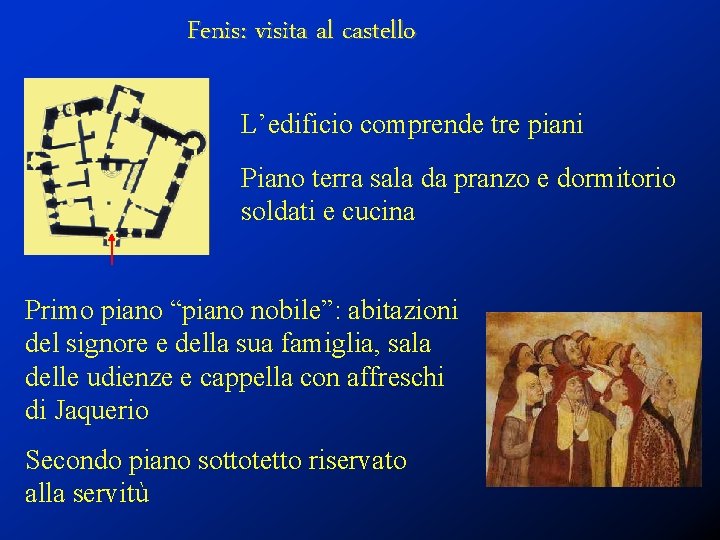 Fenis: visita al castello

L'edificio comprende tre piani

Piano terra sala da pranzo e dormitorio soldati e cucina

Primo piano "piano nobile": abitazioni del signore e della sua famiglia, sala delle udienze e cappella con affreschi di Jaquerio

Secondo piano sottotetto riservato alla servitù